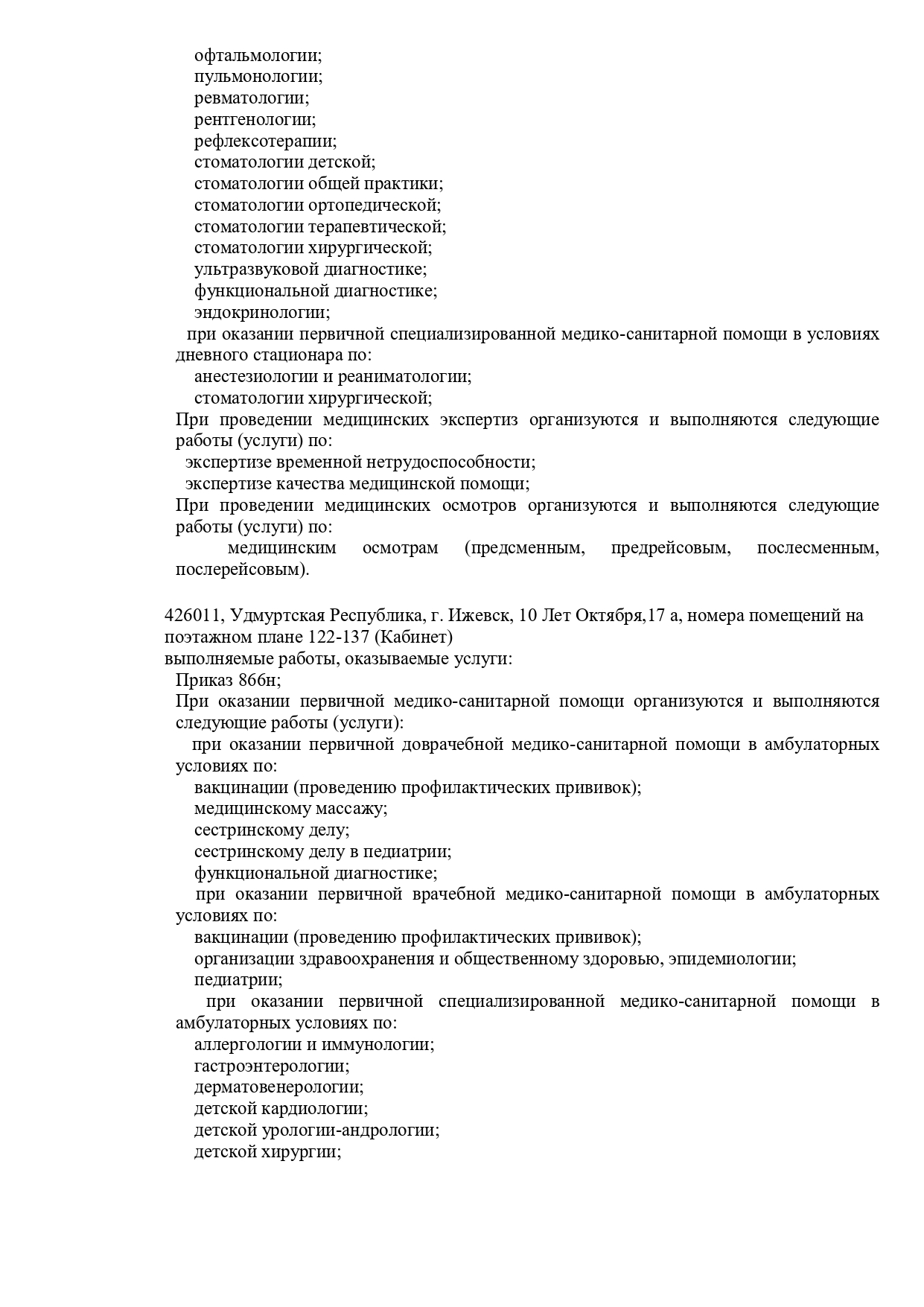 офтальмологии;
пульмонологии;
ревматологии;
рентгенологии;
рефлексотерапии;
стоматологии детской;
стоматологии общей практики;
стоматологии ортопедической;
стоматологии терапевтической;
стоматологии хирургической;
ультразвуковой диагностике;
функциональной диагностике;
эндокринологии;
при оказании первичной специализированной медико-санитарной помощи в условиях дневного стационара по:
анестезиологии и реаниматологии;
стоматологии хирургической;
При проведении медицинских экспертиз организуются и выполняются следующие работы (услуги) по:
экспертизе временной нетрудоспособности;
экспертизе качества медицинской помощи;
При проведении медицинских осмотров организуются и выполняются следующие работы (услуги) по:
медицинским осмотрам (предсменным, предрейсовым, послесменным, послерейсовым).

426011, Удмуртская Республика, г. Ижевск, 10 Лет Октября,17 а, номера помещений на поэтажном плане 122-137 (Кабинет)
выполняемые работы, оказываемые услуги:
Приказ 866н;
При оказании первичной медико-санитарной помощи организуются и выполняются следующие работы (услуги):
при оказании первичной доврачебной медико-санитарной помощи в амбулаторных условиях по:
вакцинации (проведению профилактических прививок);
медицинскому массажу;
сестринскому делу;
сестринскому делу в педиатрии;
функциональной диагностике;
при оказании первичной врачебной медико-санитарной помощи в амбулаторных условиях по:
вакцинации (проведению профилактических прививок);
организации здравоохранения и общественному здоровью, эпидемиологии;
педиатрии;
при оказании первичной специализированной медико-санитарной помощи в амбулаторных условиях по:
аллергологии и иммунологии;
гастроэнтерологии;
дерматовенерологии;
детской кардиологии;
детской урологии-андрологии;
детской хирургии;